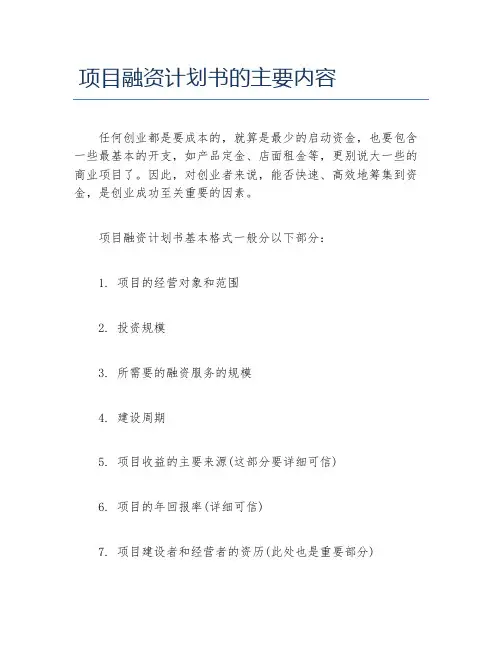 项目融资计划书的主要内容

任何创业都是要成本的，就算是最少的启动资金，也要包含一些最基本的开支，如产品定金、店面租金等，更别说大一些的商业项目了。因此，对创业者来说，能否快速、高效地筹集到资金，是创业成功至关重要的因素。

项目融资计划书基本格式一般分以下部分：

1. 项目的经营对象和范围

2. 投资规模

3. 所需要的融资服务的规模

4. 建设周期

5. 项目收益的主要来源(这部分要详细可信)

6. 项目的年回报率(详细可信)

7. 项目建设者和经营者的资历(此处也是重要部分)